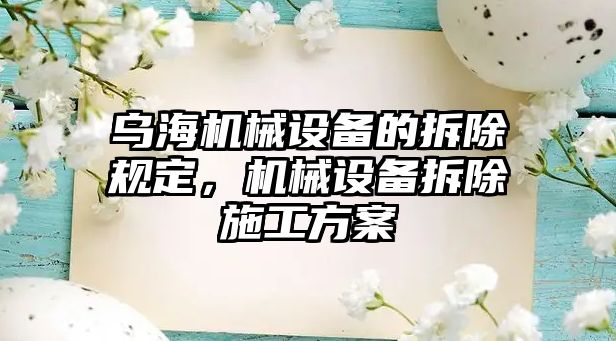 乌海机械设备的拆除规定，机械设备拆除施工方案